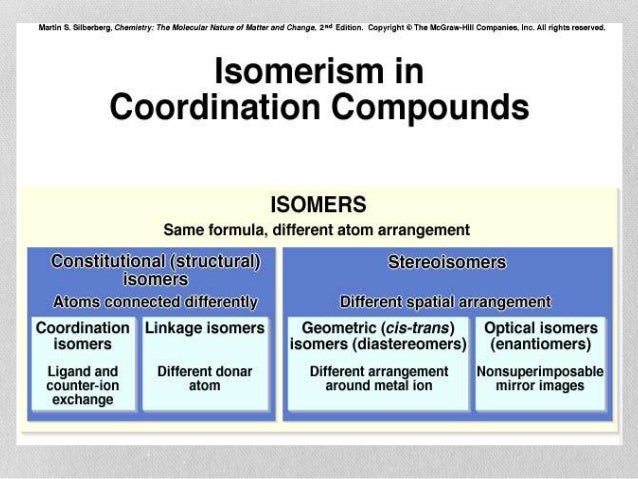 Martin S. Silberberg, Chemistry: The Molecular Nature of Matter and Change, 2nd Edition. Copyright © The McGraw-Hill Companies, Inc. All rights reserved.

Isomerism in Coordination Compounds

ISOMERS
Same formula, different atom arrangement

Constitutional (structural) isomers
Atoms connected differently

Coordination isomers
Ligand and counter-ion exchange

Linkage isomers
Different donar atom

Stereoisomers
Different spatial arrangement

Geometric (cis-trans) isomers (diastereomers)
Different arrangement around metal ion

Optical isomers (enantiomers)
Nonsuperimposable mirror images